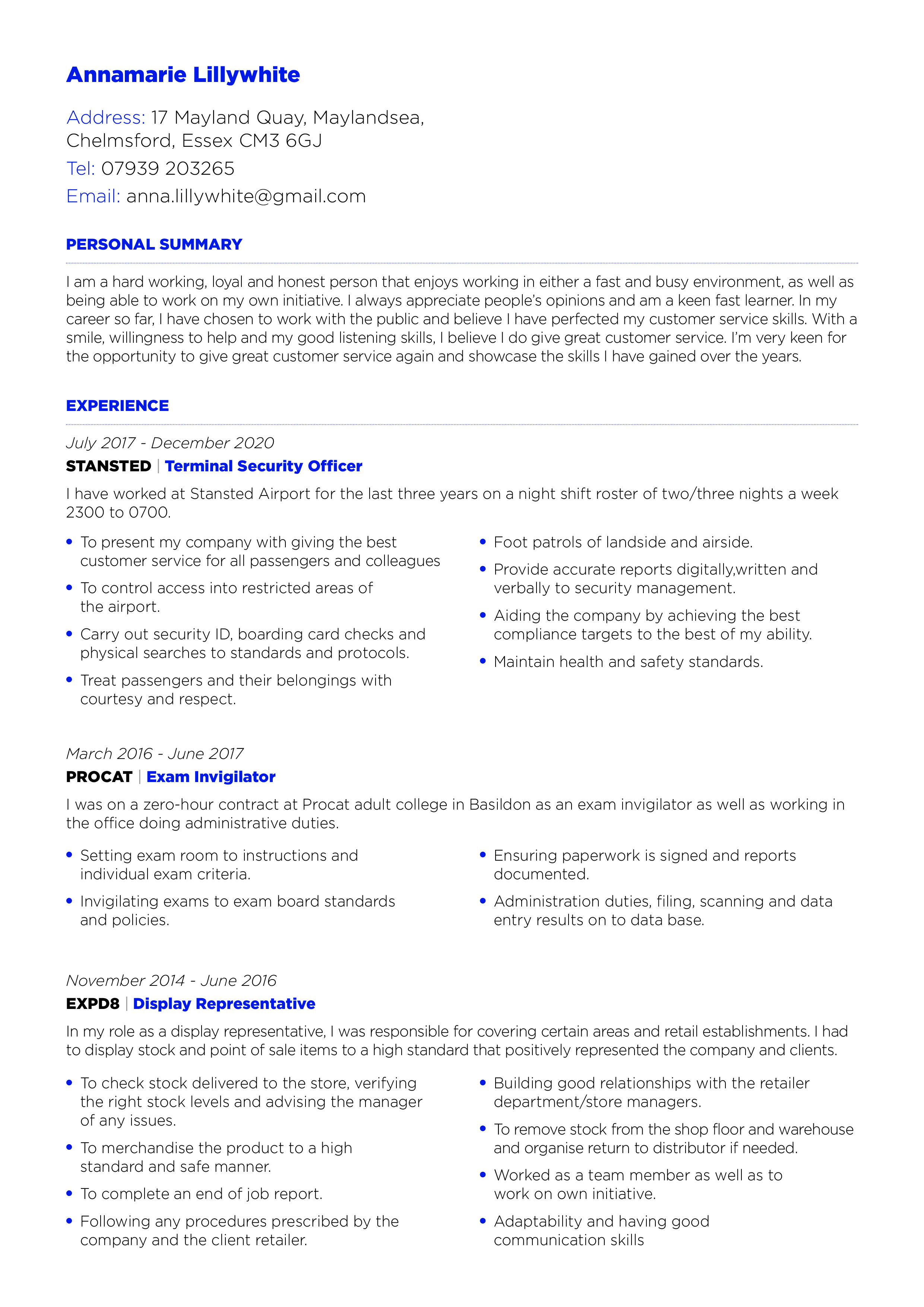 Annamarie Lillywhite

Address: 17 Mayland Quay, Maylandsea,
Chelmsford, Essex CM3 6GJ

Tel: 07939 203265

Email: anna.lillywhite@gmail.com

PERSONAL SUMMARY

I am a hard working, loyal and honest person that enjoys working in either a fast and busy environment, as well as being able to work on my own initiative. I always appreciate people's opinions and am a keen fast learner. In my career so far, I have chosen to work with the public and believe I have perfected my customer service skills. With a smile, willingness to help and my good listening skills, I believe I do give great customer service. I'm very keen for the opportunity to give great customer service again and showcase the skills I have gained over the years.

EXPERIENCE

July 2017 - December 2020

STANSTED | Terminal Security Officer

I have worked at Stansted Airport for the last three years on a night shift roster of two/three nights a week 2300 to 0700.

• To present my company with giving the best customer service for all passengers and colleagues
• To control access into restricted areas of the airport.
• Carry out security ID, boarding card checks and physical searches to standards and protocols.
• Treat passengers and their belongings with courtesy and respect.

• Foot patrols of landside and airside.
• Provide accurate reports digitally,written and verbally to security management.
• Aiding the company by achieving the best compliance targets to the best of my ability.
• Maintain health and safety standards.

March 2016 - June 2017

PROCAT | Exam Invigilator

I was on a zero-hour contract at Procat adult college in Basildon as an exam invigilator as well as working in the office doing administrative duties.

• Setting exam room to instructions and individual exam criteria.
• Invigilating exams to exam board standards and policies.

• Ensuring paperwork is signed and reports documented.
• Administration duties, filing, scanning and data entry results on to data base.

November 2014 - June 2016

EXPD8 | Display Representative

In my role as a display representative, I was responsible for covering certain areas and retail establishments. I had to display stock and point of sale items to a high standard that positively represented the company and clients.

• To check stock delivered to the store, verifying the right stock levels and advising the manager of any issues.
• To merchandise the product to a high standard and safe manner.
• To complete an end of job report.
• Following any procedures prescribed by the company and the client retailer.

• Building good relationships with the retailer department/store managers.
• To remove stock from the shop floor and warehouse and organise return to distributor if needed.
• Worked as a team member as well as to work on own initiative.
• Adaptability and having good communication skills